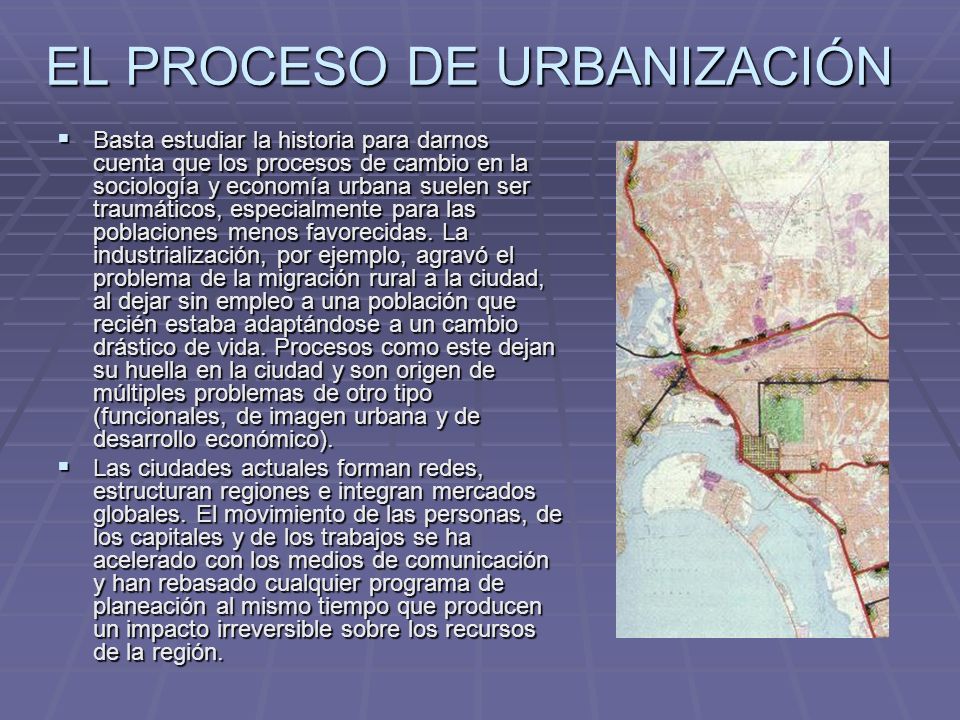 EL PROCESO DE URBANIZACIÓN

▪ Basta estudiar la historia para darnos cuenta que los procesos de cambio en la sociología y economía urbana suelen ser traumáticos, especialmente para las poblaciones menos favorecidas. La industrialización, por ejemplo, agravó el problema de la migración rural a la ciudad, al dejar sin empleo a una población que recién estaba adaptándose a un cambio drástico de vida. Procesos como este dejan su huella en la ciudad y son origen de múltiples problemas de otro tipo (funcionales, de imagen urbana y de desarrollo económico).

▪ Las ciudades actuales forman redes, estructuran regiones e integran mercados globales. El movimiento de las personas, de los capitales y de los trabajos se ha acelerado con los medios de comunicación y han rebasado cualquier programa de planeación al mismo tiempo que producen un impacto irreversible sobre los recursos de la región.